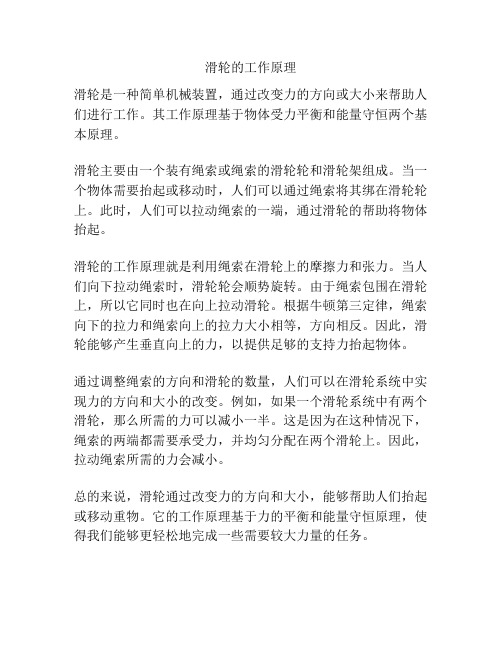 滑轮的工作原理

滑轮是一种简单机械装置，通过改变力的方向或大小来帮助人们进行工作。其工作原理基于物体受力平衡和能量守恒两个基本原理。

滑轮主要由一个装有绳索或绳索的滑轮轮和滑轮架组成。当一个物体需要抬起或移动时，人们可以通过绳索将其绑在滑轮轮上。此时，人们可以拉动绳索的一端，通过滑轮的帮助将物体抬起。

滑轮的工作原理就是利用绳索在滑轮上的摩擦力和张力。当人们向下拉动绳索时，滑轮轮会顺势旋转。由于绳索包围在滑轮上，所以它同时也在向上拉动滑轮。根据牛顿第三定律，绳索向下的拉力和绳索向上的拉力大小相等，方向相反。因此，滑轮能够产生垂直向上的力，以提供足够的支持力抬起物体。

通过调整绳索的方向和滑轮的数量，人们可以在滑轮系统中实现力的方向和大小的改变。例如，如果一个滑轮系统中有两个滑轮，那么所需的力可以减小一半。这是因为在这种情况下，绳索的两端都需要承受力，并均匀分配在两个滑轮上。因此，拉动绳索所需的力会减小。

总的来说，滑轮通过改变力的方向和大小，能够帮助人们抬起或移动重物。它的工作原理基于力的平衡和能量守恒原理，使得我们能够更轻松地完成一些需要较大力量的任务。